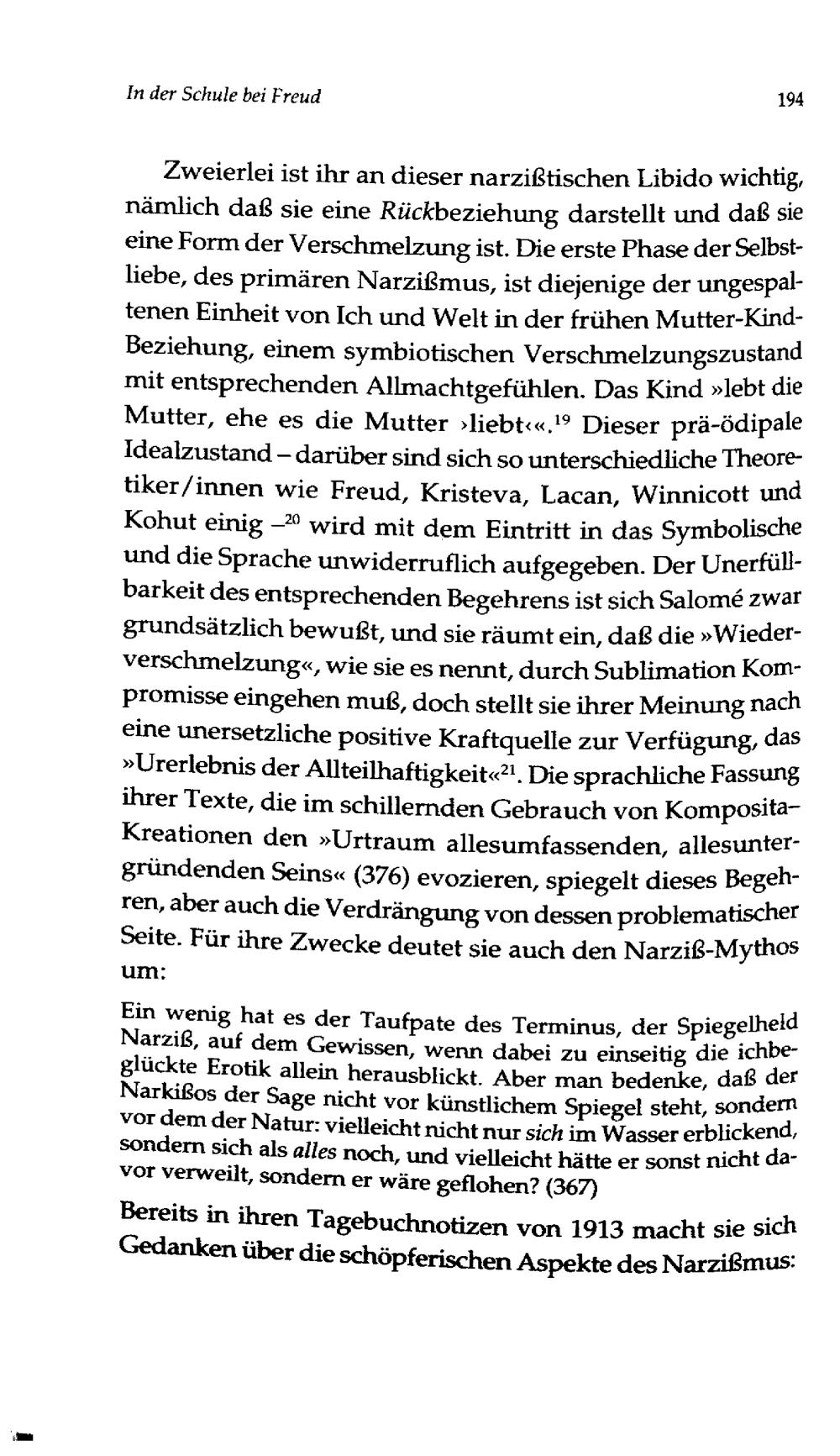 In der Schule bei Freud

194

Zweierlei ist ihr an dieser narzißtischen Libido wichtig, nämlich daß sie eine Rückbeziehung darstellt und daß sie eine Form der Verschmelzung ist. Die erste Phase der Selbstliebe, des primären Narzißmus, ist diejenige der ungespaltenen Einheit von Ich und Welt in der frühen Mutter-Kind-Beziehung, einem symbiotischen Verschmelzungszustand mit entsprechenden Allmachtgefühlen. Das Kind »lebt die Mutter, ehe es die Mutter ›liebt‹«.$^{19}$ Dieser prä-ödipale Idealzustand – darüber sind sich so unterschiedliche Theoretiker/innen wie Freud, Kristeva, Lacan, Winnicott und Kohut einig –$^{20}$ wird mit dem Eintritt in das Symbolische und die Sprache unwiderruflich aufgegeben. Der Unerfüllbarkeit des entsprechenden Begehrens ist sich Salomé zwar grundsätzlich bewußt, und sie räumt ein, daß die »Wiederverschmelzung«, wie sie es nennt, durch Sublimation Kompromisse eingehen muß, doch stellt sie ihrer Meinung nach eine unersetzliche positive Kraftquelle zur Verfügung, das »Urerlebnis der Allteilhaftigkeit«$^{21}$. Die sprachliche Fassung ihrer Texte, die im schillernden Gebrauch von Komposita-Kreationen den »Urtraum allesumfassenden, allesuntergründenden Seins« (376) evozieren, spiegelt dieses Begehren, aber auch die Verdrängung von dessen problematischer Seite. Für ihre Zwecke deutet sie auch den Narziß-Mythos um:

Ein wenig hat es der Taufpate des Terminus, der Spiegelheld Narziß, auf dem Gewissen, wenn dabei zu einseitig die ichbeglückte Erotik allein herausblickt. Aber man bedenke, daß der Narkißos der Sage nicht vor künstlichem Spiegel steht, sondern vor dem der Natur: vielleicht nicht nur sich im Wasser erblickend, sondern sich als alles noch, und vielleicht hätte er sonst nicht davor verweilt, sondern er wäre geflohen? (367)

Bereits in ihren Tagebuchnotizen von 1913 macht sie sich Gedanken über die schöpferischen Aspekte des Narzißmus: